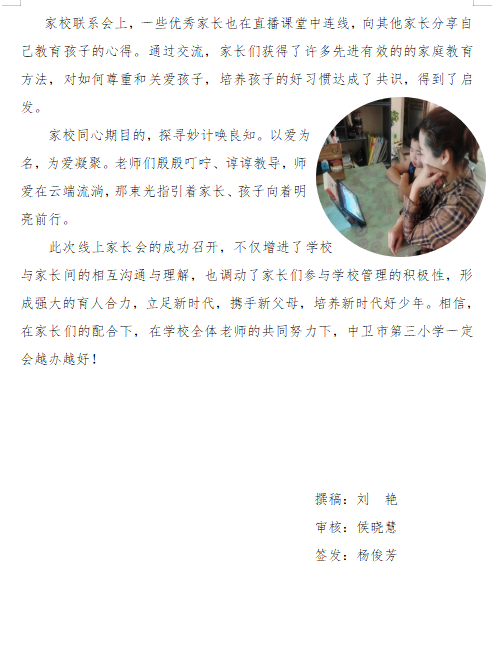 家校联系会上，一些优秀家长也在直播课堂中连线，向其他家长分享自己教育孩子的心得。通过交流，家长们获得了许多先进有效的的家庭教育方法，对如何尊重和关爱孩子，培养孩子的好习惯达成了共识，得到了启发。

家校同心期目的，探寻妙计唤良知。以爱为名，为爱凝聚。老师们殷殷叮咛、谆谆教导，师爱在云端流淌，那束光指引着家长、孩子向着明亮前行。

此次线上家长会的成功召开，不仅增进了学校与家长间的相互沟通与理解，也调动了家长们参与学校管理的积极性，形成强大的育人合力，立足新时代，携手新父母，培养新时代好少年。相信，在家长们的配合下，在学校全体老师的共同努力下，中卫市第三小学一定会越办越好！

撰稿：刘 艳
审核：侯晓慧
签发：杨俊芳